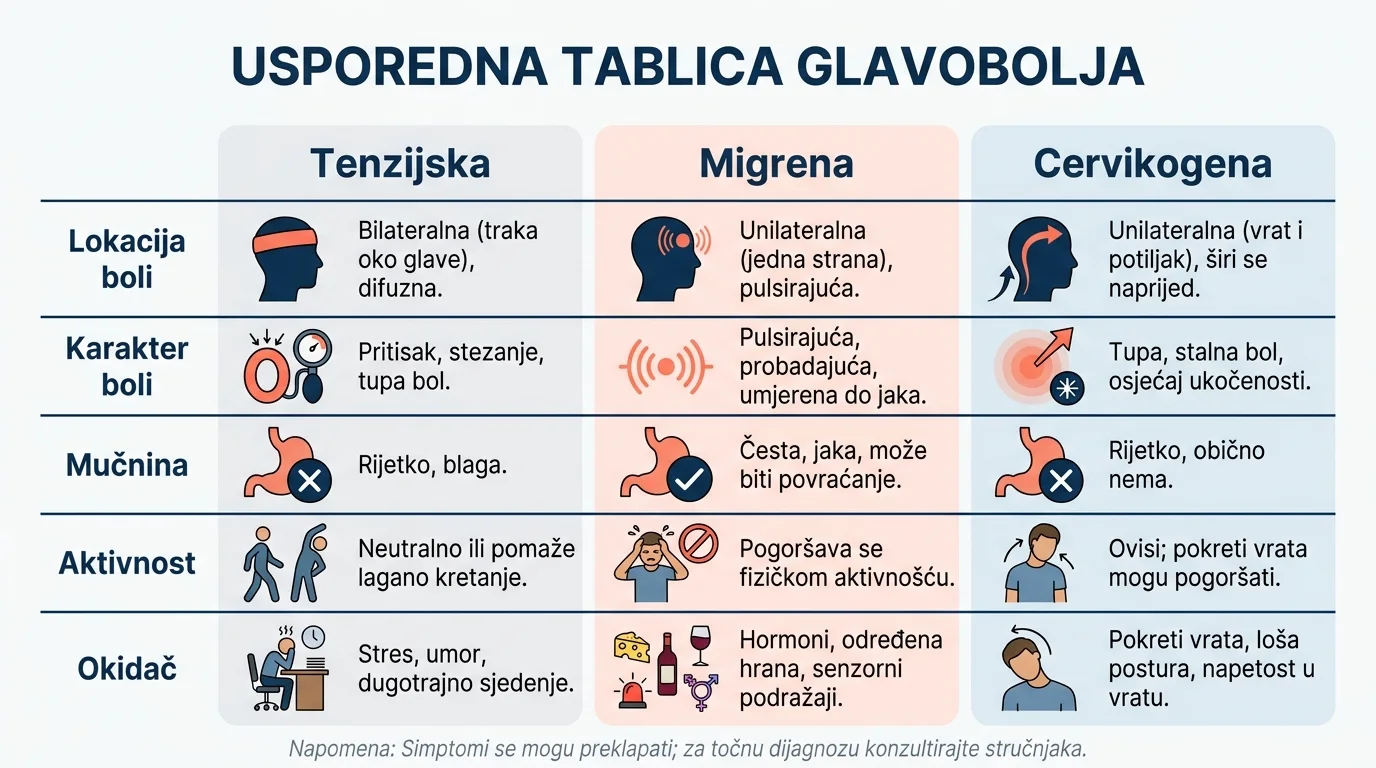 USPOREDNA TABLICA GLAVOBOLJA

| | Tenzijska | Migrena | Cervikogena |
|---|---|---|---|
| Lokacija boli | Bilateralna (traka oko glave), difuzna. | Unilateralna (jedna strana), pulsirajuća. | Unilateralna (vrat i potiljak), širi se naprijed. |
| Karakter boli | Pritisak, stezanje, tupa bol. | Pulsirajuća, probadajuća, umjerena do jaka. | Tupa, stalna bol, osjećaj ukočenosti. |
| Mučnina | Rijetko, blaga. | Česta, jaka, može biti povraćanje. | Rijetko, obično nema. |
| Aktivnost | Neutralno ili pomaže lagano kretanje. | Pogoršava se fizičkom aktivnošću. | Ovisi; pokreti vrata mogu pogoršati. |
| Okidač | Stres, umor, dugotrajno sjedenje. | Hormoni, određena hrana, senzorni podražaji. | Pokreti vrata, loša postura, napetost u vratu. |

Napomena: Simptomi se mogu preklapati; za točnu dijagnozu konzultirajte stručnjaka.